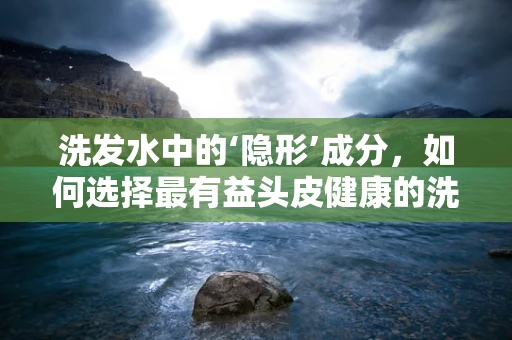 洗发水中的‘隐形’成分，如何选择最有益头皮健康的洗